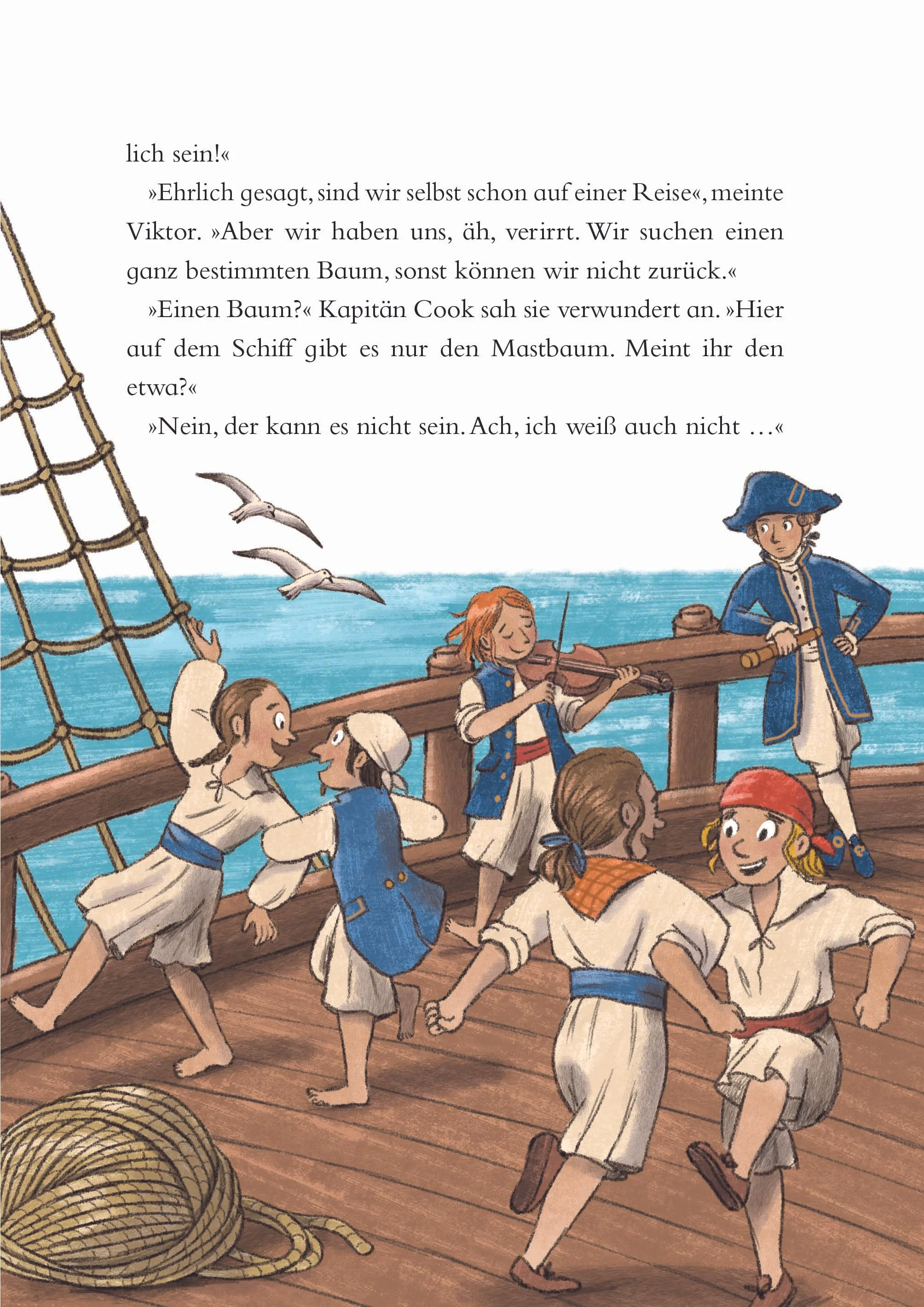 lich sein!«

»Ehrlich gesagt, sind wir selbst schon auf einer Reise«, meinte Viktor. »Aber wir haben uns, äh, verirrt. Wir suchen einen ganz bestimmten Baum, sonst können wir nicht zurück.«

»Einen Baum?« Kapitän Cook sah sie verwundert an. »Hier auf dem Schiff gibt es nur den Mastbaum. Meint ihr den etwa?«

»Nein, der kann es nicht sein. Ach, ich weiß auch nicht …«